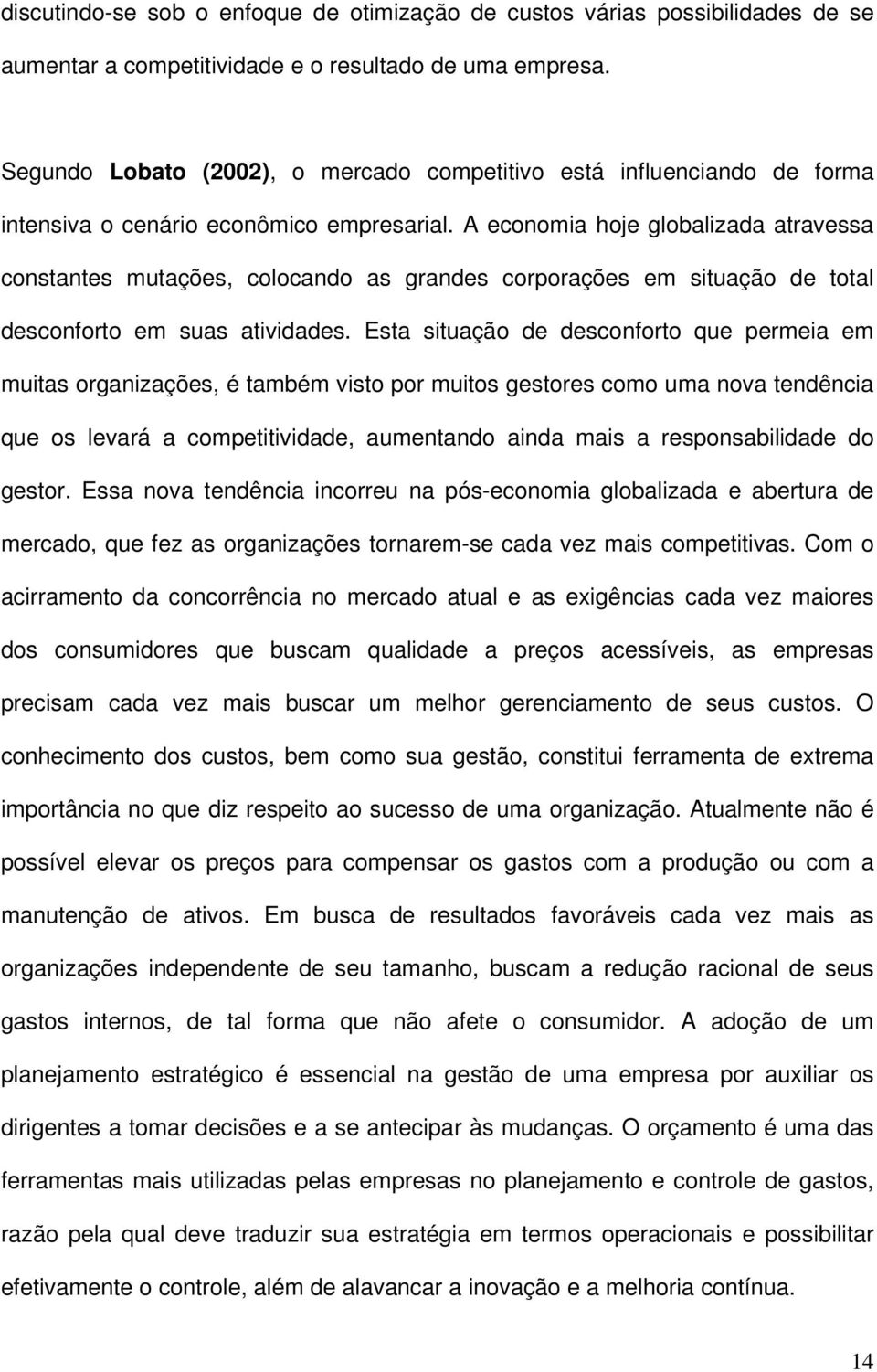 discutindo-se sob o enfoque de otimização de custos várias possibilidades de se aumentar a competitividade e o resultado de uma empresa.

Segundo Lobato (2002), o mercado competitivo está influenciando de forma intensiva o cenário econômico empresarial. A economia hoje globalizada atravessa constantes mutações, colocando as grandes corporações em situação de total desconforto em suas atividades. Esta situação de desconforto que permeia em muitas organizações, é também visto por muitos gestores como uma nova tendência que os levará a competitividade, aumentando ainda mais a responsabilidade do gestor. Essa nova tendência incorreu na pós-economia globalizada e abertura de mercado, que fez as organizações tornarem-se cada vez mais competitivas. Com o acirramento da concorrência no mercado atual e as exigências cada vez maiores dos consumidores que buscam qualidade a preços acessíveis, as empresas precisam cada vez mais buscar um melhor gerenciamento de seus custos. O conhecimento dos custos, bem como sua gestão, constitui ferramenta de extrema importância no que diz respeito ao sucesso de uma organização. Atualmente não é possível elevar os preços para compensar os gastos com a produção ou com a manutenção de ativos. Em busca de resultados favoráveis cada vez mais as organizações independente de seu tamanho, buscam a redução racional de seus gastos internos, de tal forma que não afete o consumidor. A adoção de um planejamento estratégico é essencial na gestão de uma empresa por auxiliar os dirigentes a tomar decisões e a se antecipar às mudanças. O orçamento é uma das ferramentas mais utilizadas pelas empresas no planejamento e controle de gastos, razão pela qual deve traduzir sua estratégia em termos operacionais e possibilitar efetivamente o controle, além de alavancar a inovação e a melhoria contínua.

14